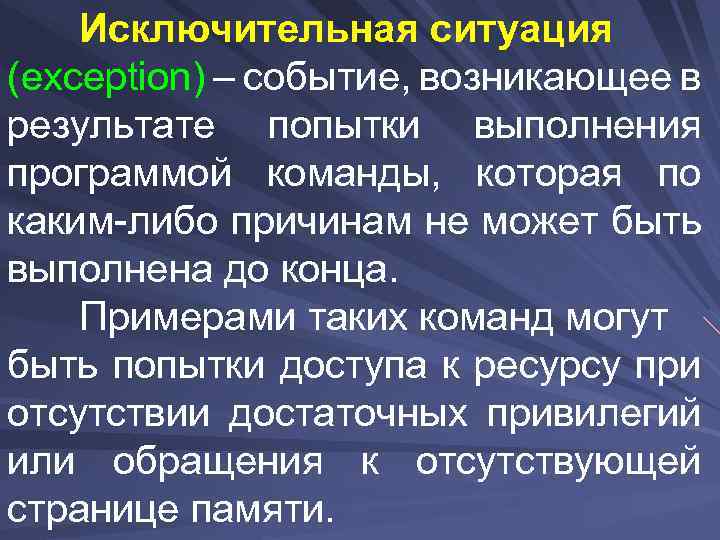 Исключительная ситуация (exception) – событие, возникающее в результате попытки выполнения программой команды, которая по каким-либо причинам не может быть выполнена до конца.

Примерами таких команд могут быть попытки доступа к ресурсу при отсутствии достаточных привилегий или обращения к отсутствующей странице памяти.